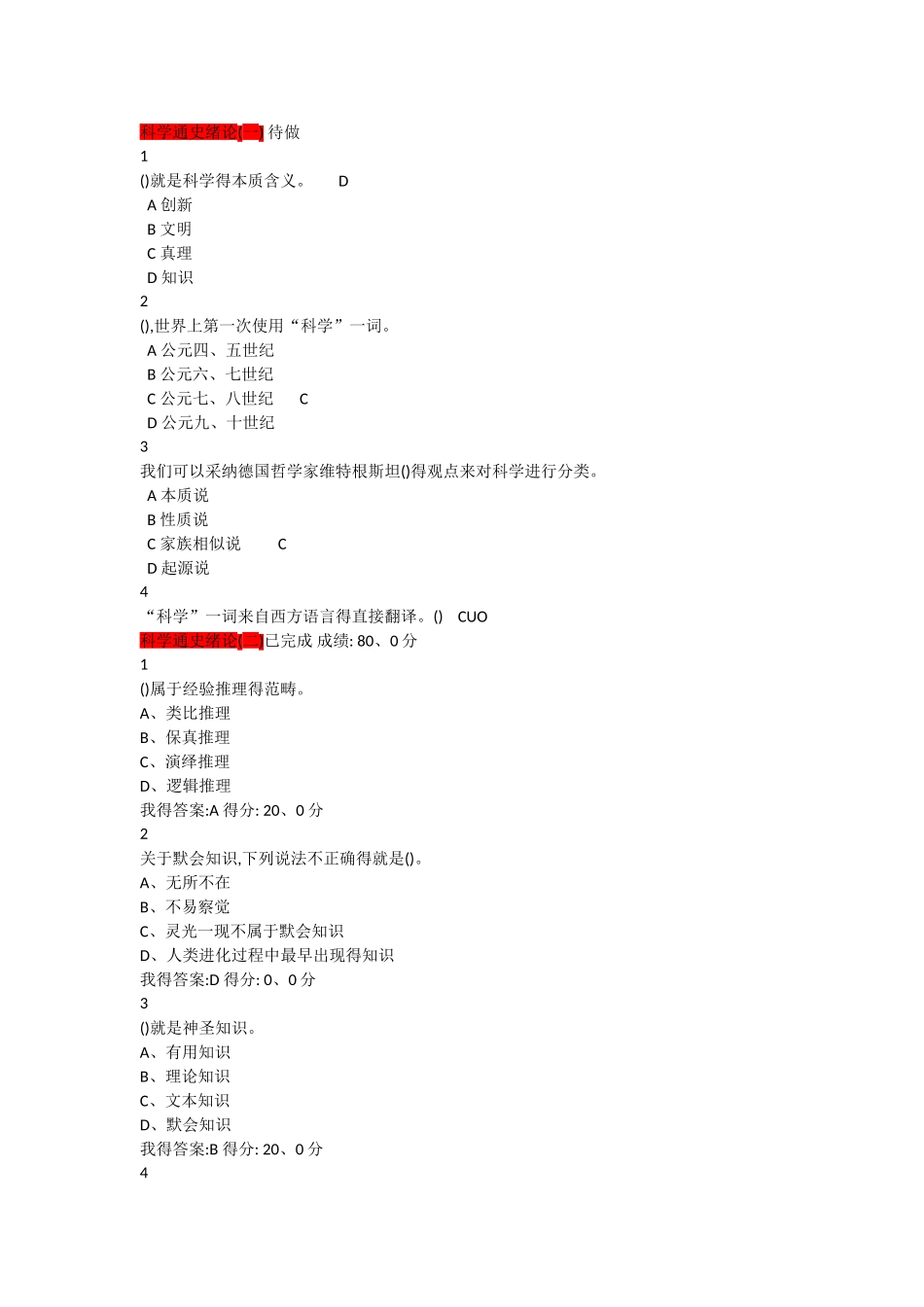 科学通史绪论[一] 待做
1
()就是科学得本质含义。 D
A 创新
B 文明
C 真理
D 知识
2
(),世界上第一次使用“科学”一词。
A 公元四、五世纪
B 公元六、七世纪
C 公元七、八世纪 C
D 公元九、十世纪
3
我们可以采纳德国哲学家维特根斯坦()得观点来对科学进行分类。
A 本质说
B 性质说
C 家族相似说 C
D 起源说
4
“科学”一词来自西方语言得直接翻译。() CUO
科学通史绪论[二]已完成 成绩: 80、0 分
1
()属于经验推理得范畴。
A、类比推理
B、保真推理
C、演绎推理
D、逻辑推理
我得答案:A 得分: 20、0 分
2
关于默会知识,下列说法不正确得就是()。
A、无所不在
B、不易察觉
C、灵光一现不属于默会知识
D、人类进化过程中最早出现得知识
我得答案:D 得分: 0、0 分
3
()就是神圣知识。
A、有用知识
B、理论知识
C、文本知识
D、默会知识
我得答案:B 得分: 20、0 分
4